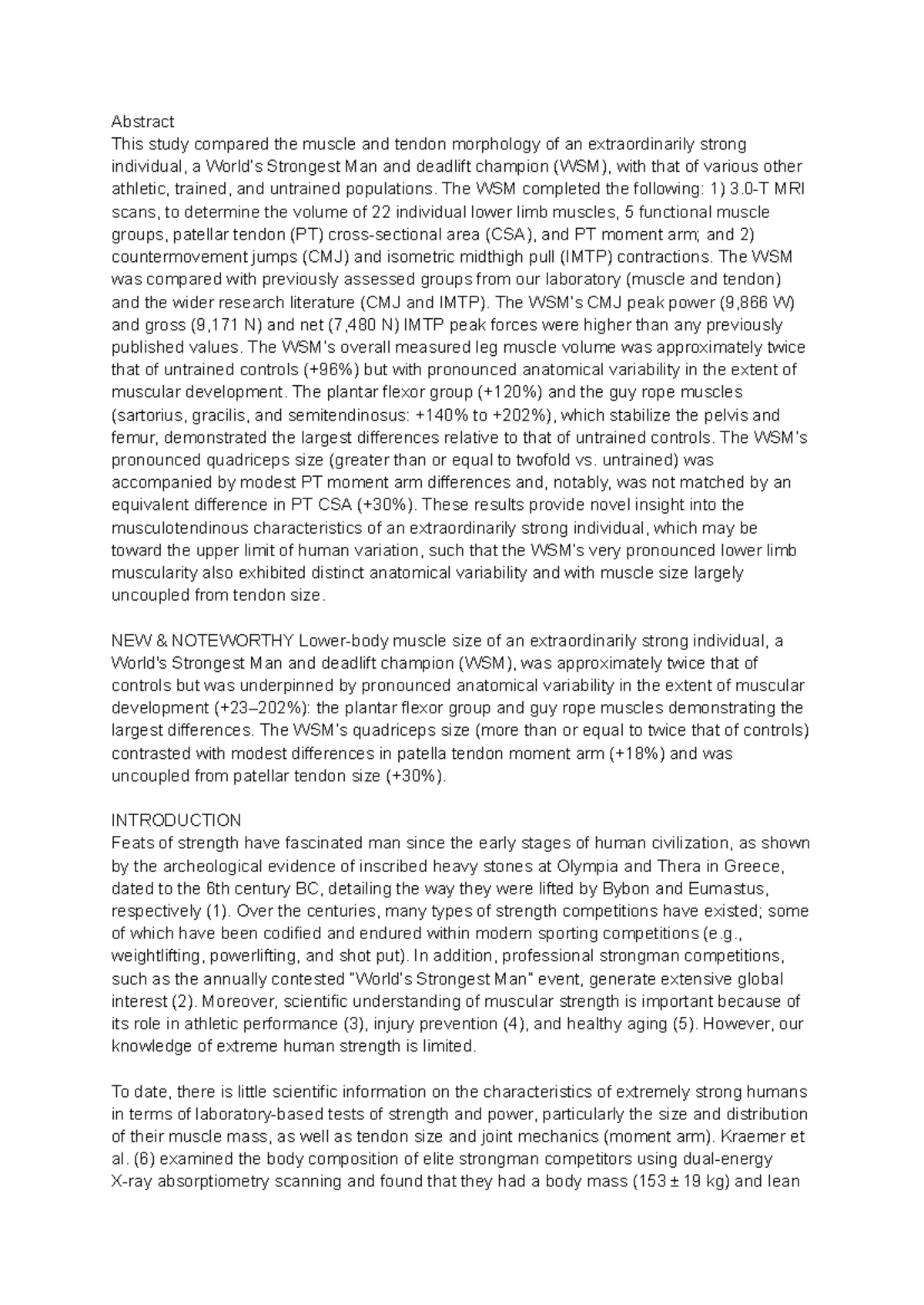 Abstract
This study compared the muscle and tendon morphology of an extraordinarily strong individual, a World's Strongest Man and deadlift champion (WSM), with that of various other athletic, trained, and untrained populations. The WSM completed the following: 1) 3.0-T MRI scans, to determine the volume of 22 individual lower limb muscles, 5 functional muscle groups, patellar tendon (PT) cross-sectional area (CSA), and PT moment arm; and 2) countermovement jumps (CMJ) and isometric midthigh pull (IMTP) contractions. The WSM was compared with previously assessed groups from our laboratory (muscle and tendon) and the wider research literature (CMJ and IMTP). The WSM's CMJ peak power (9,866 W) and gross (9,171 N) and net (7,480 N) IMTP peak forces were higher than any previously published values. The WSM's overall measured leg muscle volume was approximately twice that of untrained controls (+96%) but with pronounced anatomical variability in the extent of muscular development. The plantar flexor group (+120%) and the guy rope muscles (sartorius, gracilis, and semitendinosus: +140% to +202%), which stabilize the pelvis and femur, demonstrated the largest differences relative to that of untrained controls. The WSM's pronounced quadriceps size (greater than or equal to twofold vs. untrained) was accompanied by modest PT moment arm differences and, notably, was not matched by an equivalent difference in PT CSA (+30%). These results provide novel insight into the musculotendinous characteristics of an extraordinarily strong individual, which may be toward the upper limit of human variation, such that the WSM's very pronounced lower limb muscularity also exhibited distinct anatomical variability and with muscle size largely uncoupled from tendon size.

NEW & NOTEWORTHY Lower-body muscle size of an extraordinarily strong individual, a World's Strongest Man and deadlift champion (WSM), was approximately twice that of controls but was underpinned by pronounced anatomical variability in the extent of muscular development (+23–202%): the plantar flexor group and guy rope muscles demonstrating the largest differences. The WSM's quadriceps size (more than or equal to twice that of controls) contrasted with modest differences in patella tendon moment arm (+18%) and was uncoupled from patellar tendon size (+30%).

INTRODUCTION
Feats of strength have fascinated man since the early stages of human civilization, as shown by the archeological evidence of inscribed heavy stones at Olympia and Thera in Greece, dated to the 6th century BC, detailing the way they were lifted by Bybon and Eumastus, respectively (1). Over the centuries, many types of strength competitions have existed; some of which have been codified and endured within modern sporting competitions (e.g., weightlifting, powerlifting, and shot put). In addition, professional strongman competitions, such as the annually contested "World's Strongest Man" event, generate extensive global interest (2). Moreover, scientific understanding of muscular strength is important because of its role in athletic performance (3), injury prevention (4), and healthy aging (5). However, our knowledge of extreme human strength is limited.

To date, there is little scientific information on the characteristics of extremely strong humans in terms of laboratory-based tests of strength and power, particularly the size and distribution of their muscle mass, as well as tendon size and joint mechanics (moment arm). Kraemer et al. (6) examined the body composition of elite strongman competitors using dual-energy X-ray absorptiometry scanning and found that they had a body mass (153 ± 19 kg) and lean